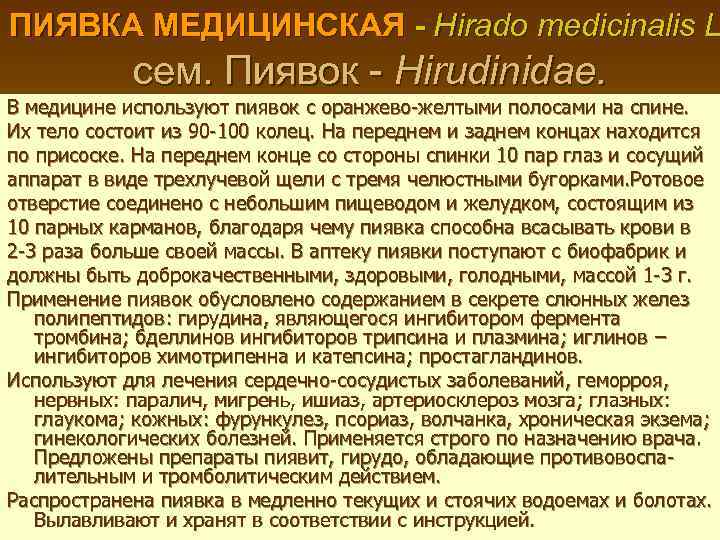 ПИЯВКА МЕДИЦИНСКАЯ - Hirado medicinalis L
сем. Пиявок - Hirudinidae.

В медицине используют пиявок с оранжево-желтыми полосами на спине. Их тело состоит из 90-100 колец. На переднем и заднем концах находится по присоске. На переднем конце со стороны спинки 10 пар глаз и сосущий аппарат в виде трехлучевой щели с тремя челюстными бугорками.Ротовое отверстие соединено с небольшим пищеводом и желудком, состоящим из 10 парных карманов, благодаря чему пиявка способна всасывать крови в 2-3 раза больше своей массы. В аптеку пиявки поступают с биофабрик и должны быть доброкачественными, здоровыми, голодными, массой 1-3 г.

Применение пиявок обусловлено содержанием в секрете слюнных желез полипептидов: гирудина, являющегося ингибитором фермента тромбина; бделлинов ингибиторов трипсина и плазмина; иглинов – ингибиторов химотрипенна и катепсина; простагландинов.

Используют для лечения сердечно-сосудистых заболеваний, геморроя, нервных: паралич, мигрень, ишиаз, артериосклероз мозга; глазных: глаукома; кожных: фурункулез, псориаз, волчанка, хроническая экзема; гинекологических болезней. Применяется строго по назначению врача. Предложены препараты пиявит, гирудо, обладающие противовоспалительным и тромболитическим действием.

Распространена пиявка в медленно текущих и стоячих водоемах и болотах. Вылавливают и хранят в соответствии с инструкцией.